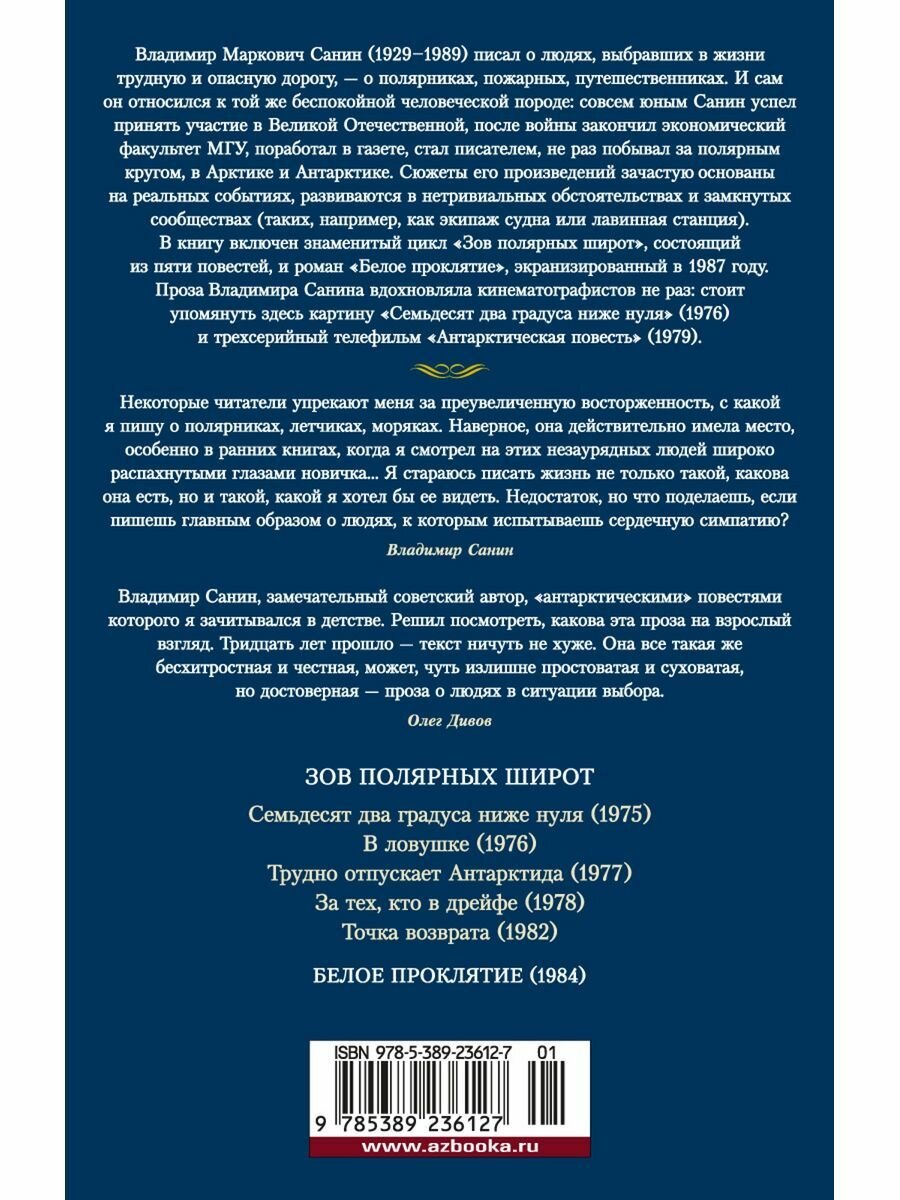 Владимир Маркович Санин (1929–1989) писал о людях, выбравших в жизни трудную и опасную дорогу, — о полярниках, пожарных, путешественниках. И сам он относился к той же беспокойной человеческой породе: совсем юным Санин успел принять участие в Великой Отечественной, после войны закончил экономический факультет МГУ, поработал в газете, стал писателем, не раз побывал за полярным кругом, в Арктике и Антарктике. Сюжеты его произведений зачастую основаны на реальных событиях, развиваются в нетривиальных обстоятельствах и замкнутых сообществах (таких, например, как экипаж судна или лавинная станция).
В книгу включен знаменитый цикл «Зов полярных широт», состоящий из пяти повестей, и роман «Белое проклятие», экранизированный в 1987 году. Проза Владимира Санина вдохновляла кинематографистов не раз: стоит упомянуть здесь картину «Семьдесят два градуса ниже нуля» (1976) и трехсерийный телефильм «Антарктическая повесть» (1979).

Некоторые читатели упрекают меня за преувеличенную восторженность, с какой я пишу о полярниках, летчиках, моряках. Наверное, она действительно имела место, особенно в ранних книгах, когда я смотрел на этих незаурядных людей широко распахнутыми глазами новичка... Я стараюсь писать жизнь не только такой, какова она есть, но и такой, какой я хотел бы ее видеть. Недостаток, но что поделаешь, если пишешь главным образом о людях, к которым испытываешь сердечную симпатию?

Владимир Санин

Владимир Санин, замечательный советский автор, «антарктическими» повестями которого я зачитывался в детстве. Решил посмотреть, какова эта проза на взрослый взгляд. Тридцать лет прошло — текст ничуть не хуже. Она все такая же бесхитростная и честная, может, чуть излишне простоватая и суховатая, но достоверная — проза о людях в ситуации выбора.

Олег Дивов

ЗОВ ПОЛЯРНЫХ ШИРОТ

Семьдесят два градуса ниже нуля (1975)
В ловушке (1976)
Трудно отпускает Антарктида (1977)
За тех, кто в дрейфе (1978)
Точка возврата (1982)

БЕЛОЕ ПРОКЛЯТИЕ (1984)

ISBN 978-5-389-23612-7 01

9 785389 236127

www.azbooka.ru